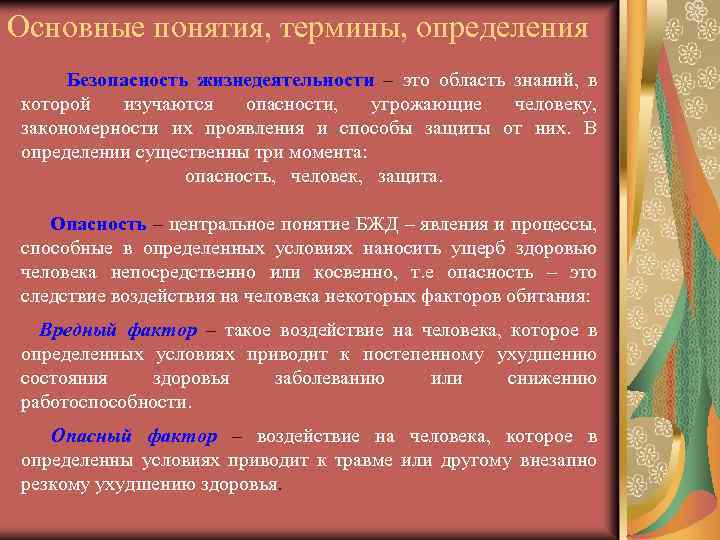 Основные понятия, термины, определения

Безопасность жизнедеятельности – это область знаний, в которой изучаются опасности, угрожающие человеку, закономерности их проявления и способы защиты от них. В определении существенны три момента:

опасность, человек, защита.

Опасность – центральное понятие БЖД – явления и процессы, способные в определенных условиях наносить ущерб здоровью человека непосредственно или косвенно, т.е опасность – это следствие воздействия на человека некоторых факторов обитания:

Вредный фактор – такое воздействие на человека, которое в определенных условиях приводит к постепенному ухудшению состояния здоровья заболеванию или снижению работоспособности.

Опасный фактор – воздействие на человека, которое в определенны условиях приводит к травме или другому внезапно резкому ухудшению здоровья.